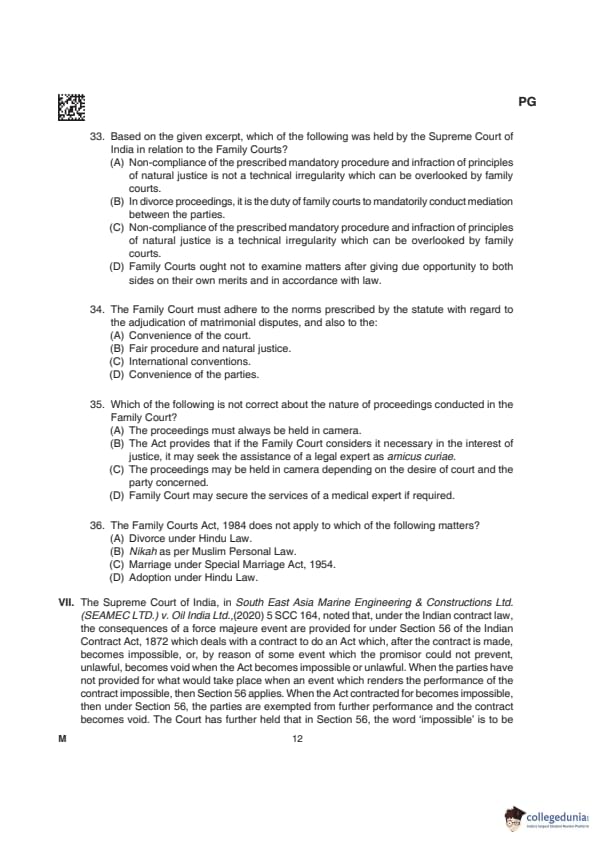 PG

33. Based on the given excerpt, which of the following was held by the Supreme Court of India in relation to the Family Courts?
(A) Non-compliance of the prescribed mandatory procedure and infraction of principles of natural justice is not a technical irregularity which can be overlooked by family courts.
(B) In divorce proceedings, it is the duty of family courts to mandatorily conduct mediation between the parties.
(C) Non-compliance of the prescribed mandatory procedure and infraction of principles of natural justice is a technical irregularity which can be overlooked by family courts.
(D) Family Courts ought not to examine matters after giving due opportunity to both sides on their own merits and in accordance with law.

34. The Family Court must adhere to the norms prescribed by the statute with regard to the adjudication of matrimonial disputes, and also to the:
(A) Convenience of the court.
(B) Fair procedure and natural justice.
(C) International conventions.
(D) Convenience of the parties.

35. Which of the following is not correct about the nature of proceedings conducted in the Family Court?
(A) The proceedings must always be held in camera.
(B) The Act provides that if the Family Court considers it necessary in the interest of justice, it may seek the assistance of a legal expert as amicus curiae.
(C) The proceedings may be held in camera depending on the desire of court and the party concerned.
(D) Family Court may secure the services of a medical expert if required.

36. The Family Courts Act, 1984 does not apply to which of the following matters?
(A) Divorce under Hindu Law.
(B) Nikah as per Muslim Personal Law.
(C) Marriage under Special Marriage Act, 1954.
(D) Adoption under Hindu Law.

VII. The Supreme Court of India, in South East Asia Marine Engineering & Constructions Ltd. (SEAMEC LTD.) v. Oil India Ltd.,(2020) 5 SCC 164, noted that, under the Indian contract law, the consequences of a force majeure event are provided for under Section 56 of the Indian Contract Act, 1872 which deals with a contract to do an Act which, after the contract is made, becomes impossible, or, by reason of some event which the promisor could not prevent, unlawful, becomes void when the Act becomes impossible or unlawful. When the parties have not provided for what would take place when an event which renders the performance of the contract impossible, then Section 56 applies. When the Act contracted for becomes impossible, then under Section 56, the parties are exempted from further performance and the contract becomes void. The Court has further held that in Section 56, the word 'impossible' is to be

M 12

collegedunia